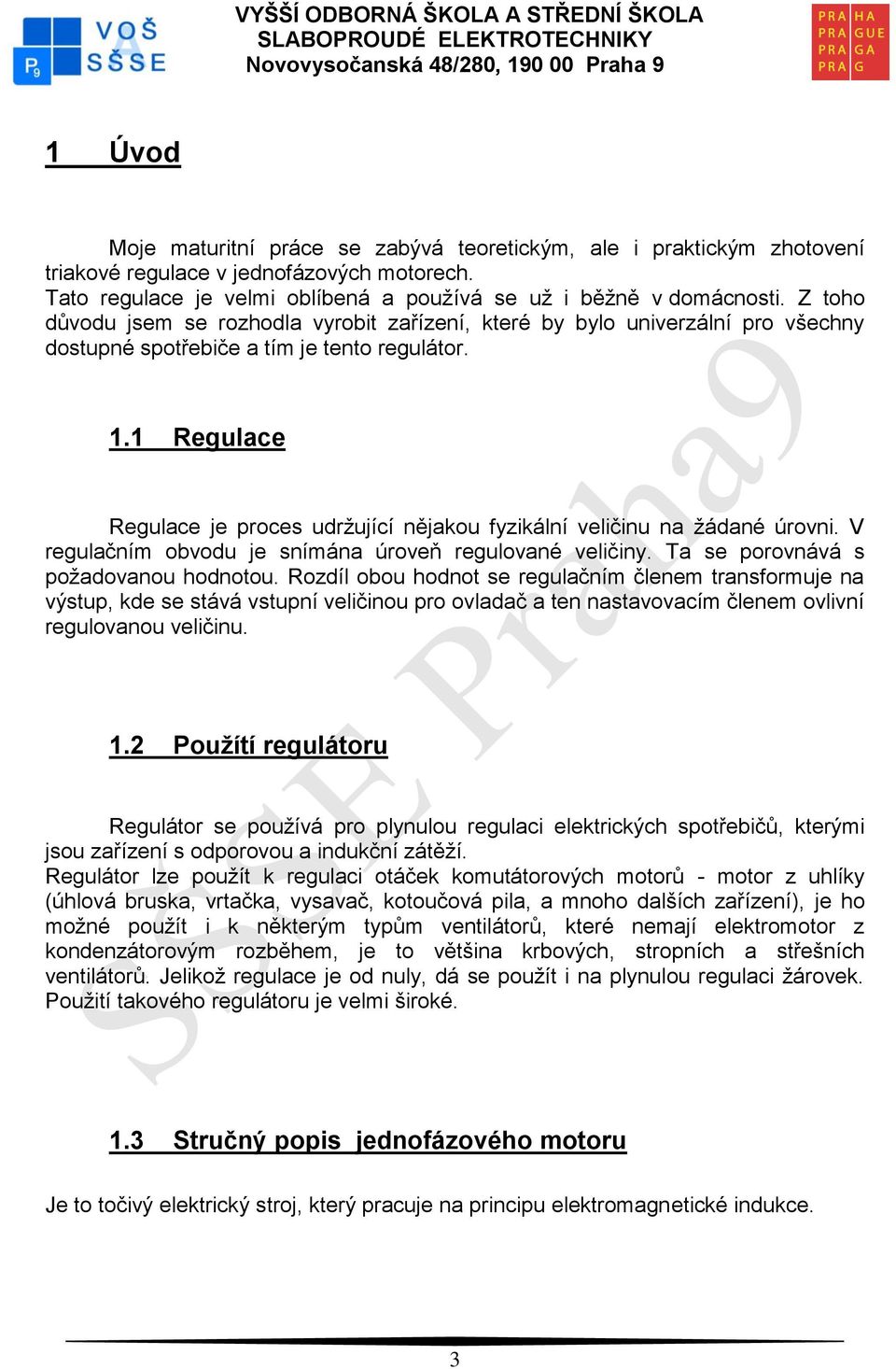 P9 VOŠ SŠSE

VYŠŠÍ ODBORNÁ ŠKOLA A STŘEDNÍ ŠKOLA SLABOPROUDÉ ELEKTROTECHNIKY Novovysočanská 48/280, 190 00 Praha 9

PRA HA
PRA GUE
PRA GA
PRA G

1 Úvod

Moje maturitní práce se zabývá teoretickým, ale i praktickým zhotovení triakové regulace v jednofázových motorech.
Tato regulace je velmi oblíbená a používá se už i běžně v domácnosti. Z toho důvodu jsem se rozhodla vyrobit zařízení, které by bylo univerzální pro všechny dostupné spotřebiče a tím je tento regulátor.

1.1 Regulace

Regulace je proces udržující nějakou fyzikální veličinu na žádané úrovni. V regulačním obvodu je snímána úroveň regulované veličiny. Ta se porovnává s požadovanou hodnotou. Rozdíl obou hodnot se regulačním členem transformuje na výstup, kde se stává vstupní veličinou pro ovladač a ten nastavovacím členem ovlivní regulovanou veličinu.

1.2 Použítí regulátoru

Regulátor se používá pro plynulou regulaci elektrických spotřebičů, kterými jsou zařízení s odporovou a indukční zátěží.
Regulátor lze použít k regulaci otáček komutátorových motorů - motor z uhlíky (úhlová bruska, vrtačka, vysavač, kotoučová pila, a mnoho dalších zařízení), je ho možné použít i k některým typům ventilátorů, které nemají elektromotor z kondenzátorovým rozběhem, je to většina krbových, stropních a střešních ventilátorů. Jelikož regulace je od nuly, dá se použít i na plynulou regulaci žárovek. Použití takového regulátoru je velmi široké.

1.3 Stručný popis jednofázového motoru

Je to točivý elektrický stroj, který pracuje na principu elektromagnetické indukce.

SŠSE Praha9

3